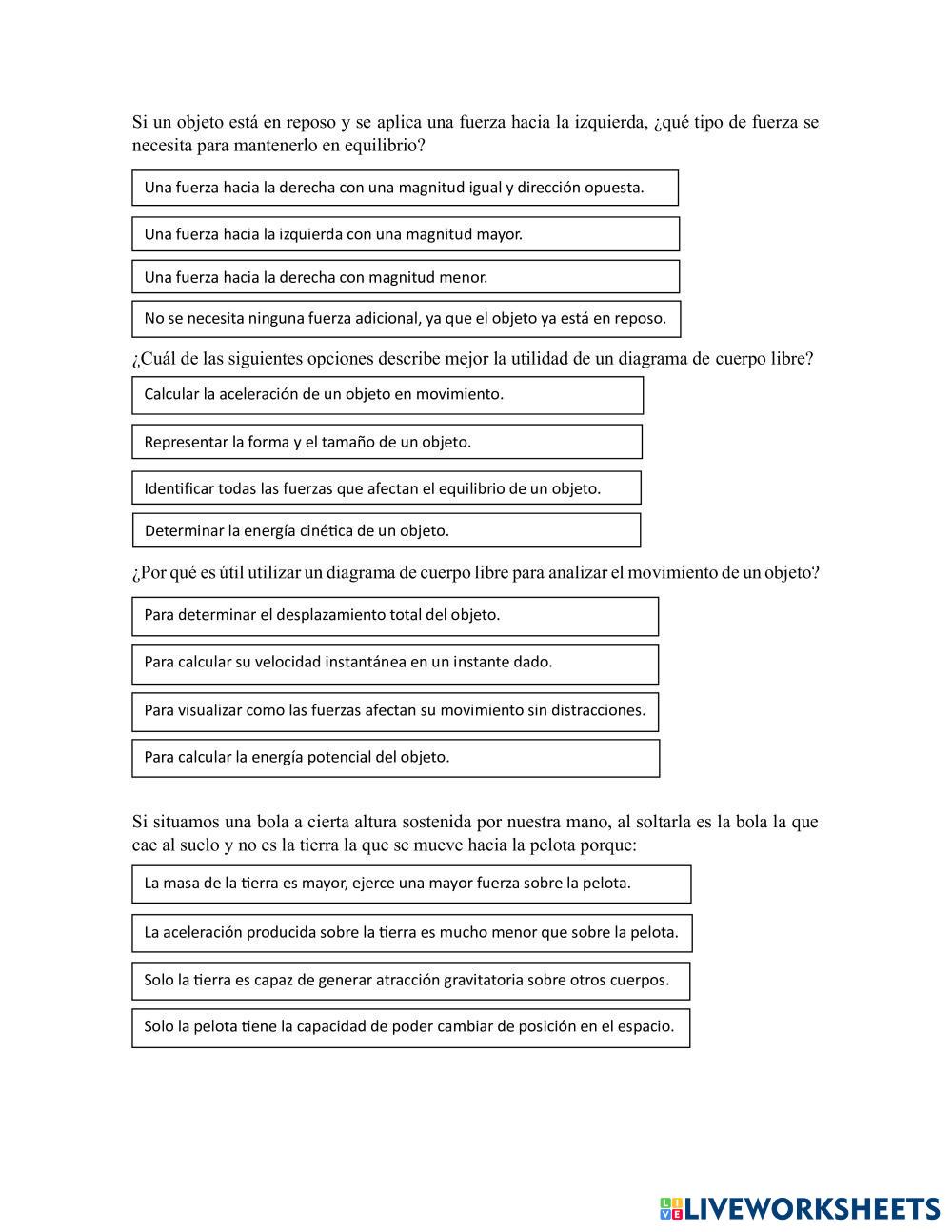 Si un objeto está en reposo y se aplica una fuerza hacia la izquierda, ¿qué tipo de fuerza se necesita para mantenerlo en equilibrio?

Una fuerza hacia la derecha con una magnitud igual y dirección opuesta.

Una fuerza hacia la izquierda con una magnitud mayor.

Una fuerza hacia la derecha con magnitud menor.

No se necesita ninguna fuerza adicional, ya que el objeto ya está en reposo.

¿Cuál de las siguientes opciones describe mejor la utilidad de un diagrama de cuerpo libre?

Calcular la aceleración de un objeto en movimiento.

Representar la forma y el tamaño de un objeto.

Identificar todas las fuerzas que afectan el equilibrio de un objeto.

Determinar la energía cinética de un objeto.

¿Por qué es útil utilizar un diagrama de cuerpo libre para analizar el movimiento de un objeto?

Para determinar el desplazamiento total del objeto.

Para calcular su velocidad instantánea en un instante dado.

Para visualizar como las fuerzas afectan su movimiento sin distracciones.

Para calcular la energía potencial del objeto.

Si situamos una bola a cierta altura sostenida por nuestra mano, al soltarla es la bola la que cae al suelo y no es la tierra la que se mueve hacia la pelota porque:

La masa de la tierra es mayor, ejerce una mayor fuerza sobre la pelota.

La aceleración producida sobre la tierra es mucho menor que sobre la pelota.

Solo la tierra es capaz de generar atracción gravitatoria sobre otros cuerpos.

Solo la pelota tiene la capacidad de poder cambiar de posición en el espacio.

LIVEWORKSHEETS